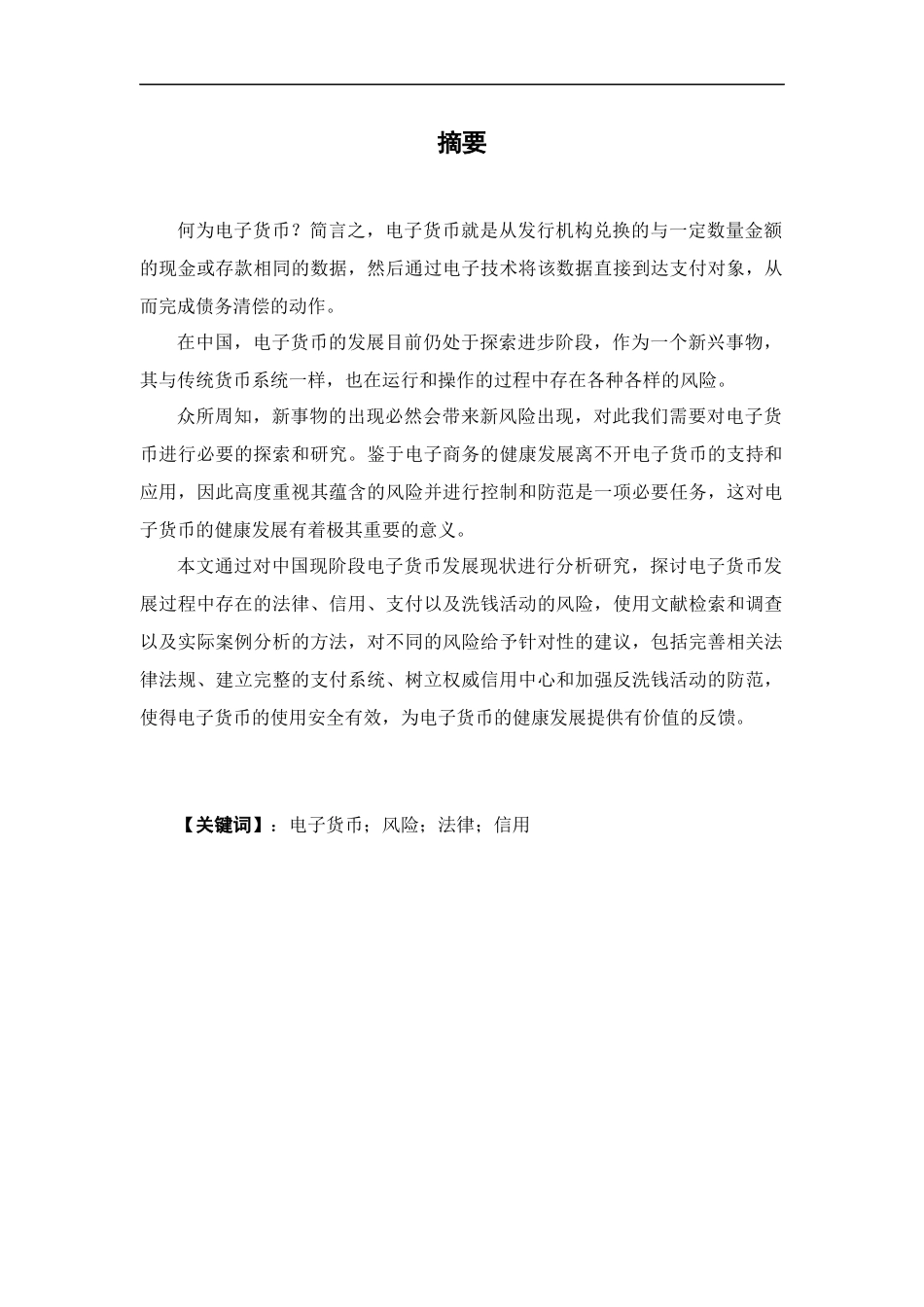 摘要

何为电子货币？简言之，电子货币就是从发行机构兑换的与一定数量金额的现金或存款相同的数据，然后通过电子技术将该数据直接到达支付对象，从而完成债务清偿的动作。

在中国，电子货币的发展目前仍处于探索进步阶段，作为一个新兴事物，其与传统货币系统一样，也在运行和操作的过程中存在各种各样的风险。

众所周知，新事物的出现必然会带来新风险出现，对此我们需要对电子货币进行必要的探索和研究。鉴于电子商务的健康发展离不开电子货币的支持和应用，因此高度重视其蕴含的风险并进行控制和防范是一项必要任务，这对电子货币的健康发展有着极其重要的意义。

本文通过对中国现阶段电子货币发展现状进行分析研究，探讨电子货币发展过程中存在的法律、信用、支付以及洗钱活动的风险，使用文献检索和调查以及实际案例分析的方法，对不同的风险给予针对性的建议，包括完善相关法律法规、建立完整的支付系统、树立权威信用中心和加强反洗钱活动的防范，使得电子货币的使用安全有效，为电子货币的健康发展提供有价值的反馈。

【关键词】：电子货币；风险；法律；信用